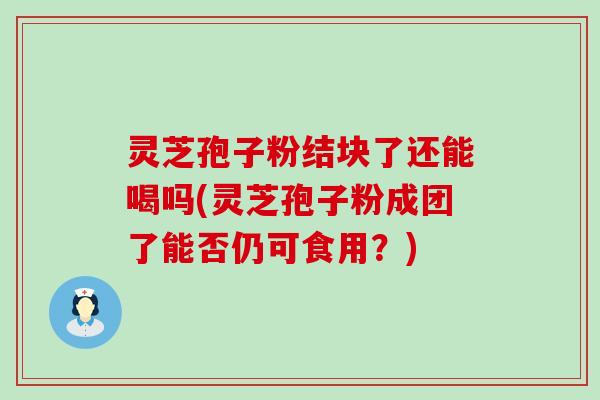 灵芝孢子粉结块了还能喝吗(灵芝孢子粉成团了能否仍可食用？)